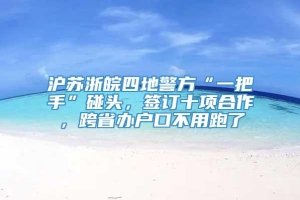 沪苏浙皖四地警方“一把手”碰头，签订十项合作，跨省办户口不用跑了